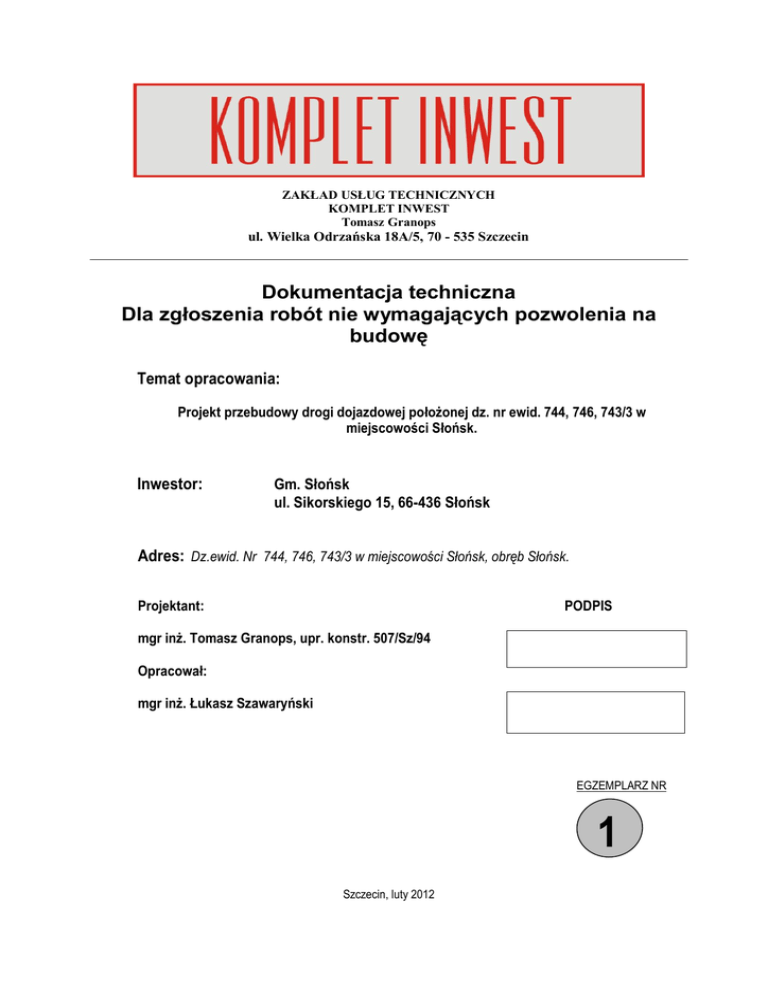 KOMPLET INWEST

ZAKŁAD USŁUG TECHNICZNYCH
KOMPLET INWEST
Tomasz Granops
ul. Wielka Odrzańska 18A/5, 70 - 535 Szczecin

Dokumentacja techniczna
Dla zgłoszenia robót nie wymagających pozwolenia na budowę

Temat opracowania:

Projekt przebudowy drogi dojazdowej położonej dz. nr ewid. 744, 746, 743/3 w miejscowości Słońsk.

Inwestor: Gm. Słońsk
ul. Sikorskiego 15, 66-436 Słońsk

Adres: Dz.ewid. Nr 744, 746, 743/3 w miejscowości Słońsk, obręb Słońsk.

Projektant:

PODPIS

mgr inż. Tomasz Granops, upr. konstr. 507/Sz/94

Opracował:

mgr inż. Łukasz Szawaryński

EGZEMPLARZ NR

1

Szczecin, luty 2012